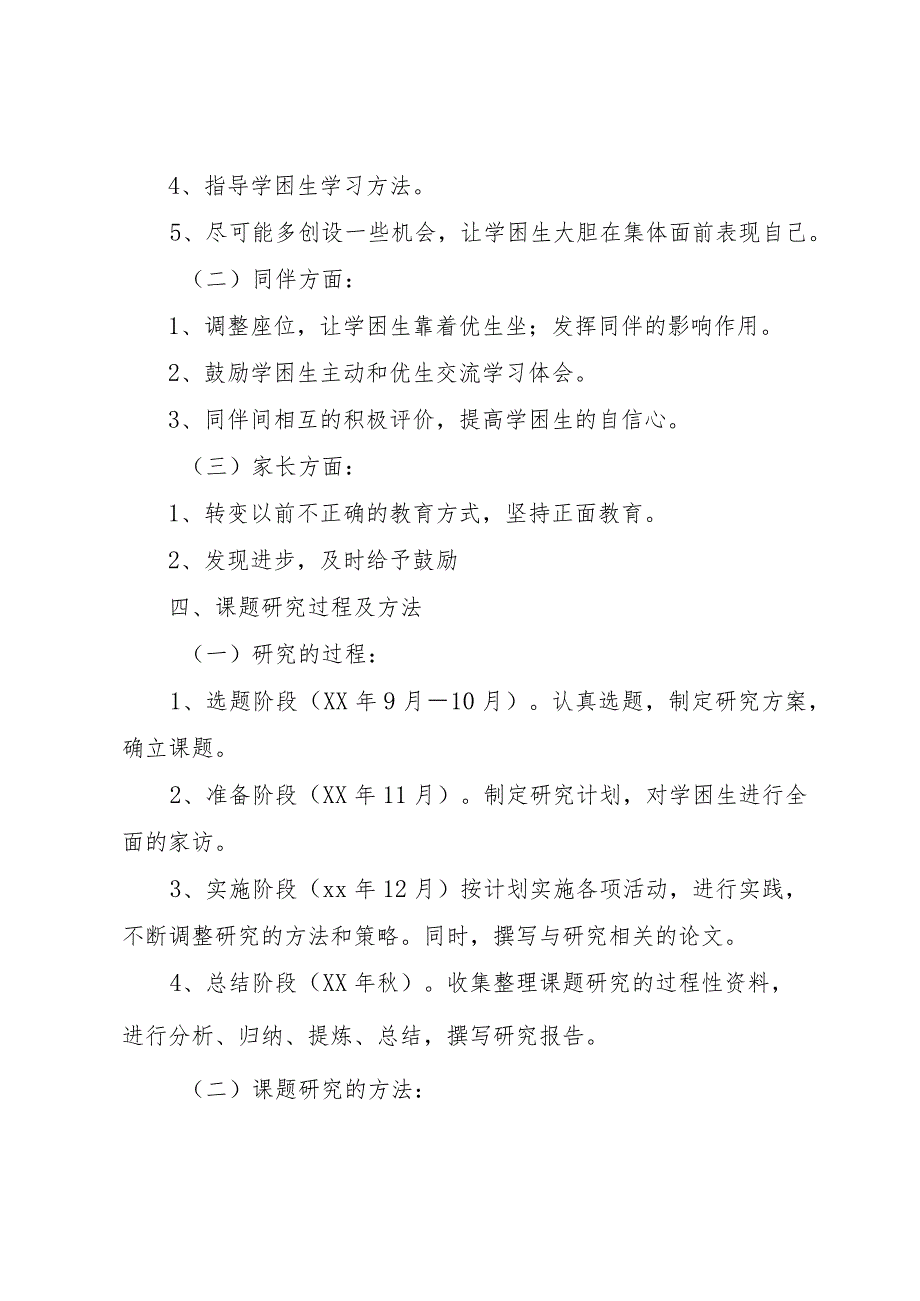 4、指导学困生学习方法。

5、尽可能多创设一些机会，让学困生大胆在集体面前表现自己。

（二）同伴方面：

1、调整座位，让学困生靠着优生坐；发挥同伴的影响作用。

2、鼓励学困生主动和优生交流学习体会。

3、同伴间相互的积极评价，提高学困生的自信心。

（三）家长方面：

1、转变以前不正确的教育方式，坚持正面教育。

2、发现进步，及时给予鼓励

四、课题研究过程及方法

（一）研究的过程：

1、选题阶段（XX年9月—10月）。认真选题，制定研究方案，确立课题。

2、准备阶段（XX年11月）。制定研究计划，对学困生进行全面的家访。

3、实施阶段（xx年12月）按计划实施各项活动，进行实践，不断调整研究的方法和策略。同时，撰写与研究相关的论文。

4、总结阶段（XX年秋）。收集整理课题研究的过程性资料，进行分析、归纳、提炼、总结，撰写研究报告。

（二）课题研究的方法：